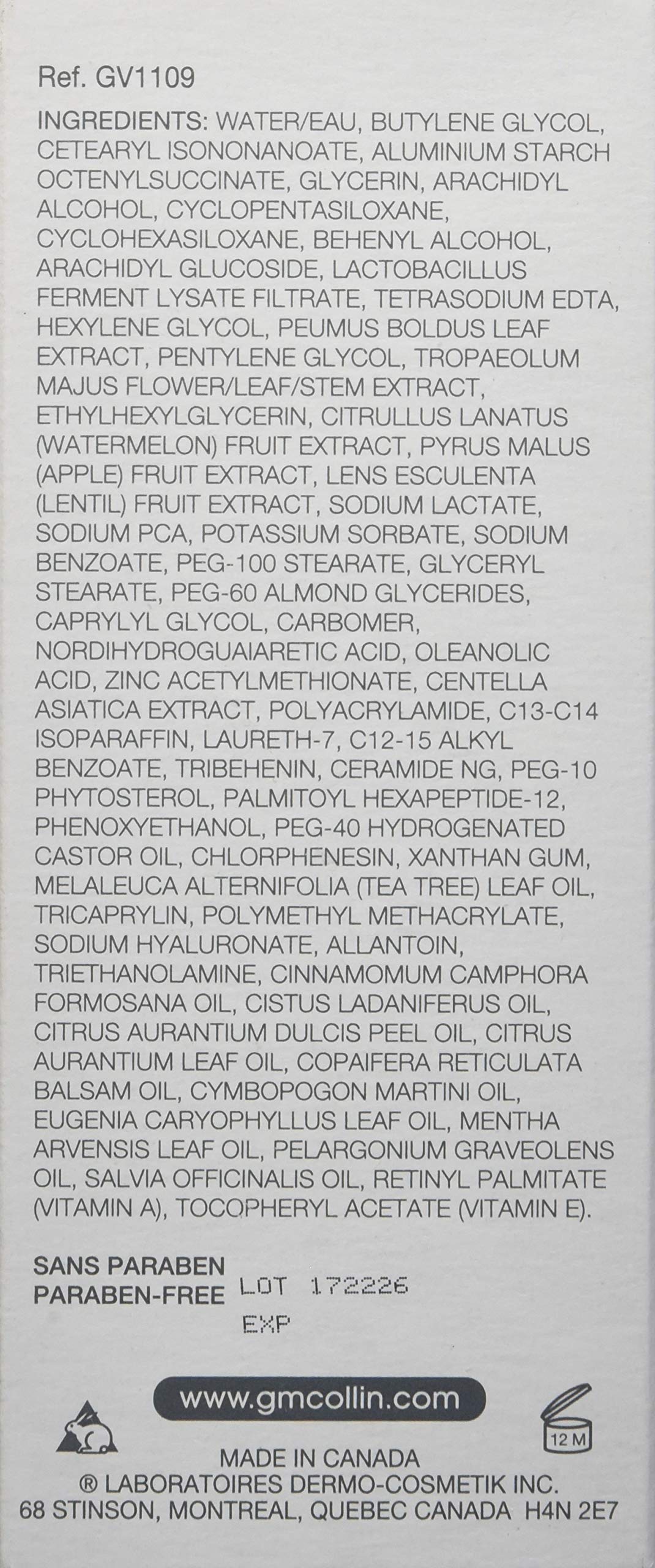 Ref. GV1109

INGREDIENTS: WATER/EAU, BUTYLENE GLYCOL, CETEARYL ISONONANOATE, ALUMINIUM STARCH OCTENYLSUCCINATE, GLYCERIN, ARACHIDYL ALCOHOL, CYCLOPENTASILOXANE, CYCLOHEXASILOXANE, BEHENYL ALCOHOL, ARACHIDYL GLUCOSIDE, LACTOBACILLUS FERMENT LYSATE FILTRATE, TETRASODIUM EDTA, HEXYLENE GLYCOL, PEUMUS BOLDUS LEAF EXTRACT, PENTYLENE GLYCOL, TROPAEOLUM MAJUS FLOWER/LEAF/STEM EXTRACT, ETHYLHEXYLGLYCERIN, CITRULLUS LANATUS (WATERMELON) FRUIT EXTRACT, PYRUS MALUS (APPLE) FRUIT EXTRACT, LENS ESCULENTA (LENTIL) FRUIT EXTRACT, SODIUM LACTATE, SODIUM PCA, POTASSIUM SORBATE, SODIUM BENZOATE, PEG-100 STEARATE, GLYCERYL STEARATE, PEG-60 ALMOND GLYCERIDES, CAPRYLYL GLYCOL, CARBOMER, NORDIHYDROGUAIARETIC ACID, OLEANOLIC ACID, ZINC ACETYLMETHIONATE, CENTELLA ASIATICA EXTRACT, POLYACRYLAMIDE, C13-C14 ISOPARAFFIN, LAURETH-7, C12-15 ALKYL BENZOATE, TRIBEHENIN, CERAMIDE NG, PEG-10 PHYTOSTEROL, PALMITOYL HEXAPEPTIDE-12, PHENOXYETHANOL, PEG-40 HYDROGENATED CASTOR OIL, CHLORPHENESIN, XANTHAN GUM, MELALEUCA ALTERNIFOLIA (TEA TREE) LEAF OIL, TRICAPRYLIN, POLYMETHYL METHACRYLATE, SODIUM HYALURONATE, ALLANTOIN, TRIETHANOLAMINE, CINNAMOMUM CAMPHORA FORMOSANA OIL, CISTUS LADANIFERUS OIL, CITRUS AURANTIUM DULCIS PEEL OIL, CITRUS AURANTIUM LEAF OIL, COPAIFERA RETICULATA BALSAM OIL, CYMBOPOGON MARTINI OIL, EUGENIA CARYOPHYLLUS LEAF OIL, MENTHA ARVENSIS LEAF OIL, PELARGONIUM GRAVEOLENS OIL, SALVIA OFFICINALIS OIL, RETINYL PALMITATE (VITAMIN A), TOCOPHERYL ACETATE (VITAMIN E).

SANS PARABEN
PARABEN-FREE
LOT 172226
EXP

www.gmcollin.com

12 M

MADE IN CANADA
® LABORATOIRES DERMO-COSMETIK INC.
68 STINSON, MONTREAL, QUEBEC CANADA H4N 2E7